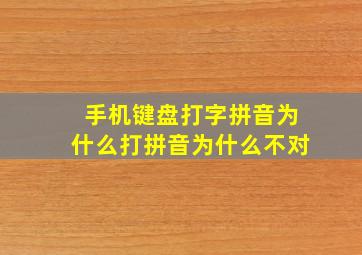 手机键盘打字拼音为什么打拼音为什么不对